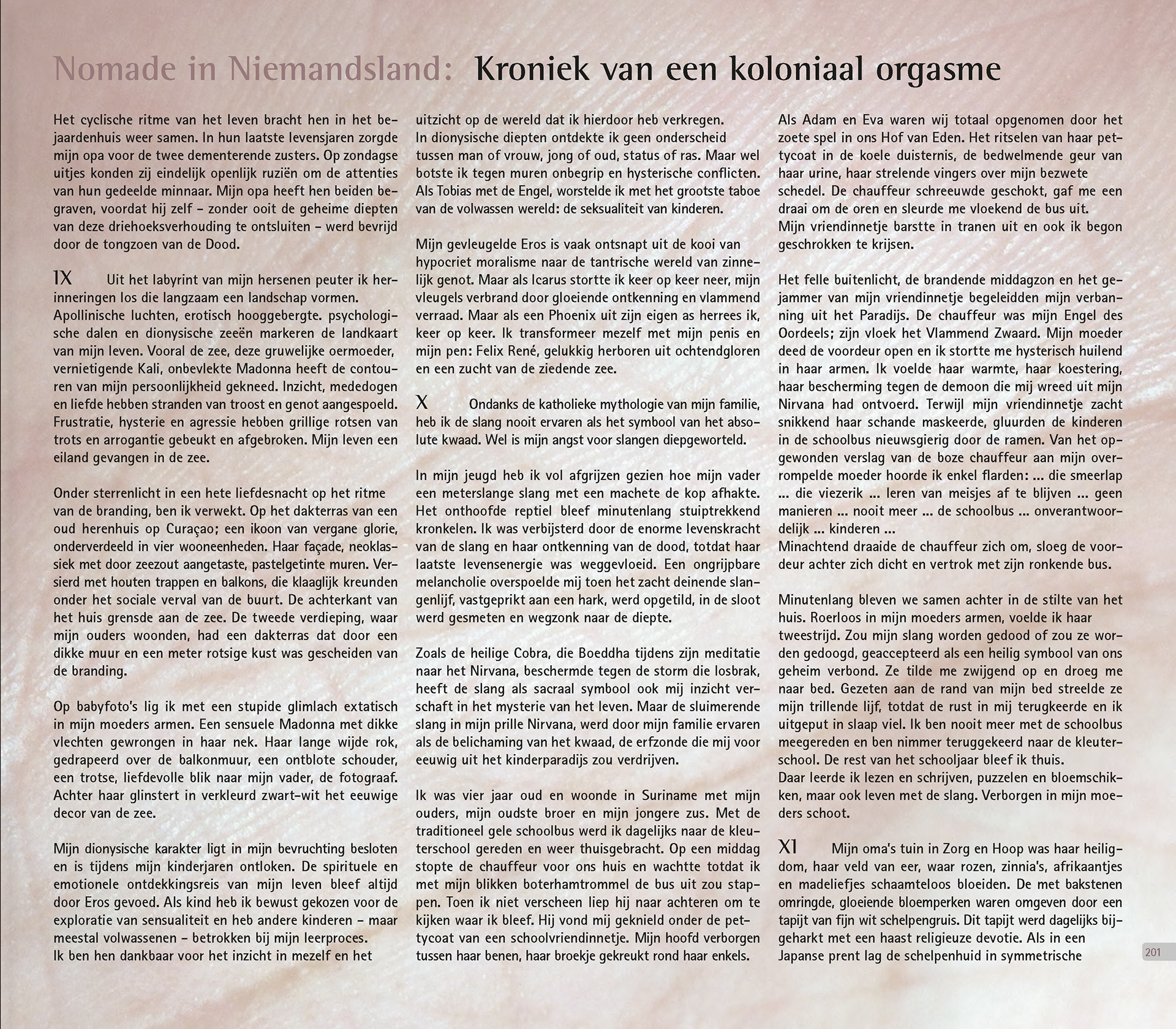 Nomade in Niemandsland: Kroniek van een koloniaal orgasme

Het cyclische ritme van het leven bracht hen in het bejaardenhuis weer samen. In hun laatste levensjaren zorgde mijn opa voor de twee dementerende zusters. Op zondagse uitjes konden zij eindelijk openlijk ruziën om de attenties van hun gedeelde minnaar. Mijn opa heeft hen beiden begraven, voordat hij zelf – zonder ooit de geheime diepten van deze driehoeksverhouding te ontsluiten – werd bevrijd door de tongzoen van de Dood.

IX Uit het labyrint van mijn hersenen peuter ik herinneringen los die langzaam een landschap vormen. Apollinische luchten, erotisch hooggebergte. psychologische dalen en dionysische zeeën markeren de landkaart van mijn leven. Vooral de zee, deze gruwelijke oermoeder, vernietigende Kali, onbevlekte Madonna heeft de contouren van mijn persoonlijkheid gekneed. Inzicht, mededogen en liefde hebben stranden van troost en genot aangespoeld. Frustratie, hysterie en agressie hebben grillige rotsen van trots en arrogantie gebeukt en afgebroken. Mijn leven een eiland gevangen in de zee.

Onder sterrenlicht in een hete liefdesnacht op het ritme van de branding, ben ik verwekt. Op het dakterras van een oud herenhuis op Curaçao; een ikoon van vergane glorie, onderverdeeld in vier wooneenheden. Haar façade, neoklassiek met door zeezout aangetaste, pastelgetinte muren. Versierd met houten trappen en balkons, die klaaglijk kreunden onder het sociale verval van de buurt. De achterkant van het huis grensde aan de zee. De tweede verdieping, waar mijn ouders woonden, had een dakterras dat door een dikke muur en een meter rotsige kust was gescheiden van de branding.

Op babyfoto's lig ik met een stupide glimlach extatisch in mijn moeders armen. Een sensuele Madonna met dikke vlechten gewrongen in haar nek. Haar lange wijde rok, gedrapeerd over de balkonmuur, een ontblote schouder, een trotse, liefdevolle blik naar mijn vader, de fotograaf. Achter haar glinstert in verkleurd zwart-wit het eeuwige decor van de zee.

Mijn dionysische karakter ligt in mijn bevruchting besloten en is tijdens mijn kinderjaren ontloken. De spirituele en emotionele ontdekkingsreis van mijn leven bleef altijd door Eros gevoed. Als kind heb ik bewust gekozen voor de exploratie van sensualiteit en heb andere kinderen – maar meestal volwassenen – betrokken bij mijn leerproces.
Ik ben hen dankbaar voor het inzicht in mezelf en het uitzicht op de wereld dat ik hierdoor heb verkregen.
In dionysische diepten ontdekte ik geen onderscheid tussen man of vrouw, jong of oud, status of ras. Maar wel botste ik tegen muren onbegrip en hysterische conflicten. Als Tobias met de Engel, worstelde ik met het grootste taboe van de volwassen wereld: de seksualiteit van kinderen.

Mijn gevleugelde Eros is vaak ontsnapt uit de kooi van hypocriet moralisme naar de tantrische wereld van zinnelijk genot. Maar als Icarus stortte ik keer op keer neer, mijn vleugels verbrand door gloeiende ontkenning en vlammend verraad. Maar als een Phoenix uit zijn eigen as herrees ik, keer op keer. Ik transformeer mezelf met mijn penis en mijn pen: Felix René, gelukkig herboren uit ochtendgloren en een zucht van de ziedende zee.

X Ondanks de katholieke mythologie van mijn familie, heb ik de slang nooit ervaren als het symbool van het absolute kwaad. Wel is mijn angst voor slangen diepgeworteld.

In mijn jeugd heb ik vol afgrijzen gezien hoe mijn vader een meterslange slang met een machete de kop afhakte. Het onthoofde reptiel bleef minutenlang stuiptrekkend kronkelen. Ik was verbijsterd door de enorme levenskracht van de slang en haar ontkenning van de dood, totdat haar laatste levensenergie was weggevloeid. Een ongrijpbare melancholie overspoelde mij toen het zacht deinende slangenlijf, vastgeprikt aan een hark, werd opgetild, in de sloot werd gesmeten en wegzonk naar de diepte.

Zoals de heilige Cobra, die Boeddha tijdens zijn meditatie naar het Nirvana, beschermde tegen de storm die losbrak, heeft de slang als sacraal symbool ook mij inzicht verschaft in het mysterie van het leven. Maar de sluimerende slang in mijn prille Nirvana, werd door mijn familie ervaren als de belichaming van het kwaad, de erfzonde die mij voor eeuwig uit het kinderparadijs zou verdrijven.

Ik was vier jaar oud en woonde in Suriname met mijn ouders, mijn oudste broer en mijn jongere zus. Met de traditioneel gele schoolbus werd ik dagelijks naar de kleuterschool gereden en weer thuisgebracht. Op een middag stopte de chauffeur voor ons huis en wachtte totdat ik met mijn blikken boterhamtrommel de bus uit zou stappen. Toen ik niet verscheen liep hij naar achteren om te kijken waar ik bleef. Hij vond mij geknield onder de pettycoat van een schoolvriendinnetje. Mijn hoofd verborgen tussen haar benen, haar broekje gekreukt rond haar enkels.

Als Adam en Eva waren wij totaal opgenomen door het zoete spel in ons Hof van Eden. Het ritselen van haar pettycoat in de koele duisternis, de bedwelmende geur van haar urine, haar strelende vingers over mijn bezwete schedel. De chauffeur schreeuwde geschokt, gaf me een draai om de oren en sleurde me vloekend de bus uit.
Mijn vriendinnetje barstte in tranen uit en ook ik begon geschrokken te krijsen.

Het felle buitenlicht, de brandende middagzon en het gejammer van mijn vriendinnetje begeleidden mijn verbanning uit het Paradijs. De chauffeur was mijn Engel des Oordeels; zijn vloek het Vlammend Zwaard. Mijn moeder deed de voordeur open en ik stortte me hysterisch huilend in haar armen. Ik voelde haar warmte, haar koestering, haar bescherming tegen de demoon die mij wreed uit mijn Nirvana had ontvoerd. Terwijl mijn vriendinnetje zacht snikkend haar schande maskeerde, gluurden de kinderen in de schoolbus nieuwsgierig door de ramen. Van het opgewonden verslag van de boze chauffeur aan mijn overrompelde moeder hoorde ik enkel flarden: ... die smeerlap ... die viezerik ... leren van meisjes af te blijven ... geen manieren ... nooit meer ... de schoolbus ... onverantwoordelijk ... kinderen ...
Minachtend draaide de chauffeur zich om, sloeg de voordeur achter zich dicht en vertrok met zijn ronkende bus.

Minutenlang bleven we samen achter in de stilte van het huis. Roerloos in mijn moeders armen, voelde ik haar tweestrijd. Zou mijn slang worden gedood of zou ze worden gedoogd, geaccepteerd als een heilig symbool van ons geheim verbond. Ze tilde me zwijgend op en droeg me naar bed. Gezeten aan de rand van mijn bed streelde ze mijn trillende lijf, totdat de rust in mij terugkeerde en ik uitgeput in slaap viel. Ik ben nooit meer met de schoolbus meegereden en ben nimmer teruggekeerd naar de kleuterschool. De rest van het schooljaar bleef ik thuis.
Daar leerde ik lezen en schrijven, puzzelen en bloemschikken, maar ook leven met de slang. Verborgen in mijn moeders schoot.

XI Mijn oma's tuin in Zorg en Hoop was haar heiligdom, haar veld van eer, waar rozen, zinnia's, afrikaantjes en madeliefjes schaamteloos bloeiden. De met bakstenen omringde, gloeiende bloemperken waren omgeven door een tapijt van fijn wit schelpengruis. Dit tapijt werd dagelijks bijgeharkt met een haast religieuze devotie. Als in een Japanse prent lag de schelpenhuid in symmetrische

201